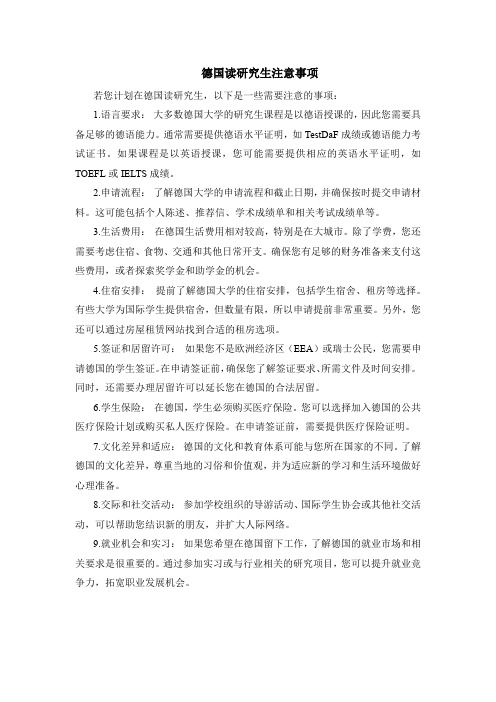 德国读研究生注意事项

若您计划在德国读研究生，以下是一些需要注意的事项：

1.语言要求： 大多数德国大学的研究生课程是以德语授课的，因此您需要具备足够的德语能力。通常需要提供德语水平证明，如 TestDaF 成绩或德语能力考试证书。如果课程是以英语授课，您可能需要提供相应的英语水平证明，如 TOEFL 或 IELTS 成绩。

2.申请流程： 了解德国大学的申请流程和截止日期，并确保按时提交申请材料。这可能包括个人陈述、推荐信、学术成绩单和相关考试成绩单等。

3.生活费用： 在德国生活费用相对较高，特别是在大城市。除了学费，您还需要考虑住宿、食物、交通和其他日常开支。确保您有足够的财务准备来支付这些费用，或者探索奖学金和助学金的机会。

4.住宿安排： 提前了解德国大学的住宿安排，包括学生宿舍、租房等选择。有些大学为国际学生提供宿舍，但数量有限，所以申请提前非常重要。另外，您还可以通过房屋租赁网站找到合适的租房选项。

5.签证和居留许可： 如果您不是欧洲经济区（EEA）或瑞士公民，您需要申请德国的学生签证。在申请签证前，确保您了解签证要求、所需文件及时间安排。同时，还需要办理居留许可以延长您在德国的合法居留。

6.学生保险： 在德国，学生必须购买医疗保险。您可以选择加入德国的公共医疗保险计划或购买私人医疗保险。在申请签证前，需要提供医疗保险证明。

7.文化差异和适应： 德国的文化和教育体系可能与您所在国家的不同。了解德国的文化差异，尊重当地的习俗和价值观，并为适应新的学习和生活环境做好心理准备。

8.交际和社交活动： 参加学校组织的导游活动、国际学生协会或其他社交活动，可以帮助您结识新的朋友，并扩大人际网络。

9.就业机会和实习： 如果您希望在德国留下工作，了解德国的就业市场和相关要求是很重要的。通过参加实习或与行业相关的研究项目，您可以提升就业竞争力，拓宽职业发展机会。